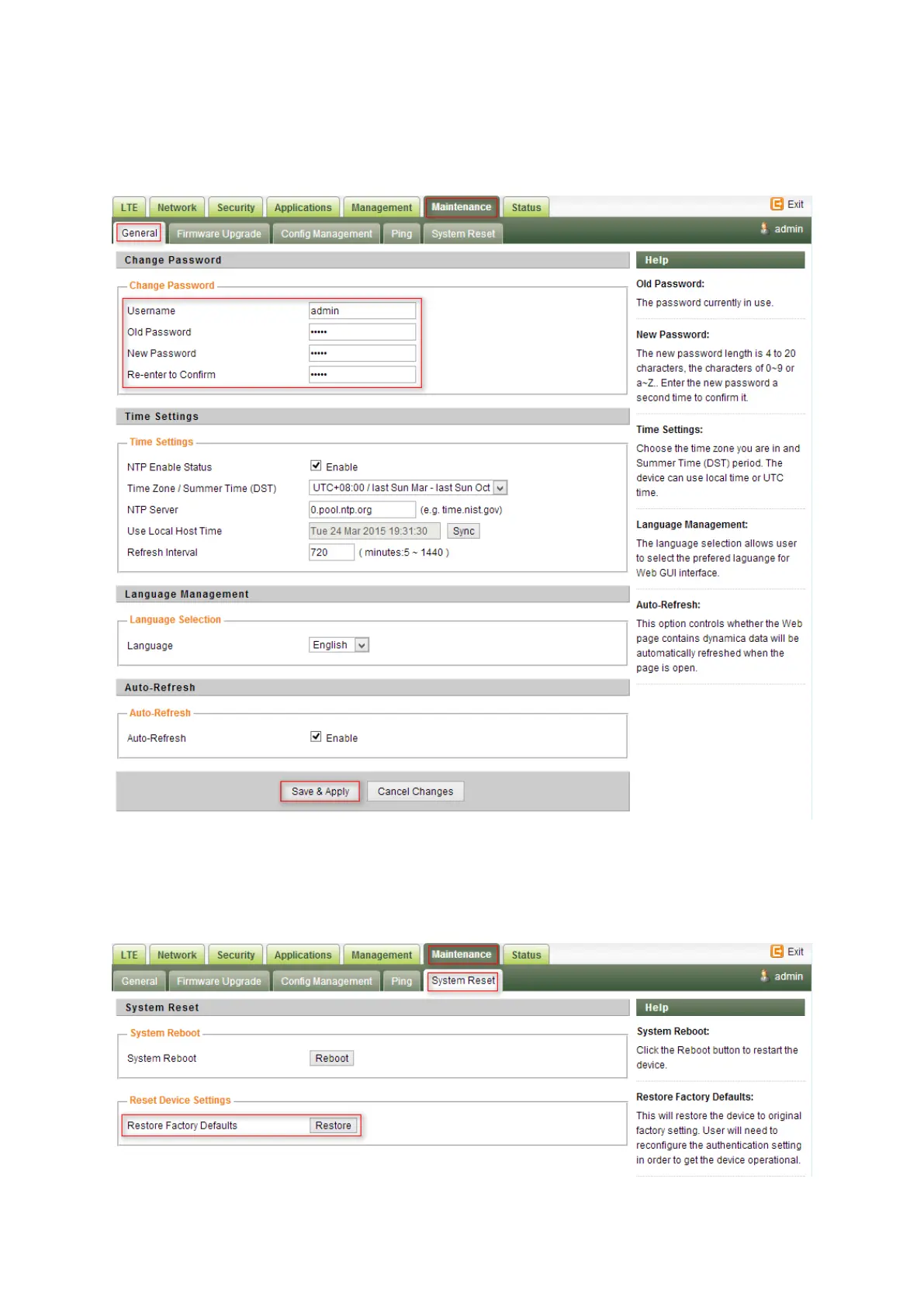 LTE Network Security Applications Management Maintenance Status

Exit

General Firmware Upgrade Config Management Ping System Reset

admin

Change Password

Change Password

Username admin

Old Password •••••

New Password •••••

Re-enter to Confirm •••••

Time Settings

Time Settings

NTP Enable Status Enable

Time Zone / Summer Time (DST) UTC+08:00 / last Sun Mar - last Sun Oct

NTP Server 0.pool.ntp.org (e.g. time.nist.gov)

Use Local Host Time Tue 24 Mar 2015 19:31:30 Sync

Refresh Interval 720 ( minutes:5 ~ 1440 )

Language Management

Language Selection

Language English

Auto-Refresh

Auto-Refresh

Auto-Refresh Enable

Save & Apply Cancel Changes

Help

Old Password:

The password currently in use.

New Password:

The new password length is 4 to 20 characters, the characters of 0~9 or a~Z.. Enter the new password a second time to confirm it.

Time Settings:

Choose the time zone you are in and Summer Time (DST) period. The device can use local time or UTC time.

Language Management:

The language selection allows user to select the prefered laguange for Web GUI interface.

Auto-Refresh:

This option controls whether the Web page contains dynamica data will be automatically refreshed when the page is open.

LTE Network Security Applications Management Maintenance Status

Exit

General Firmware Upgrade Config Management Ping System Reset

admin

System Reset

System Reboot

System Reboot Reboot

Reset Device Settings

Restore Factory Defaults Restore

Help

System Reboot:

Click the Reboot button to restart the device.

Restore Factory Defaults:

This will restore the device to original factory setting. User will need to reconfigure the authentication setting in order to get the device operational.